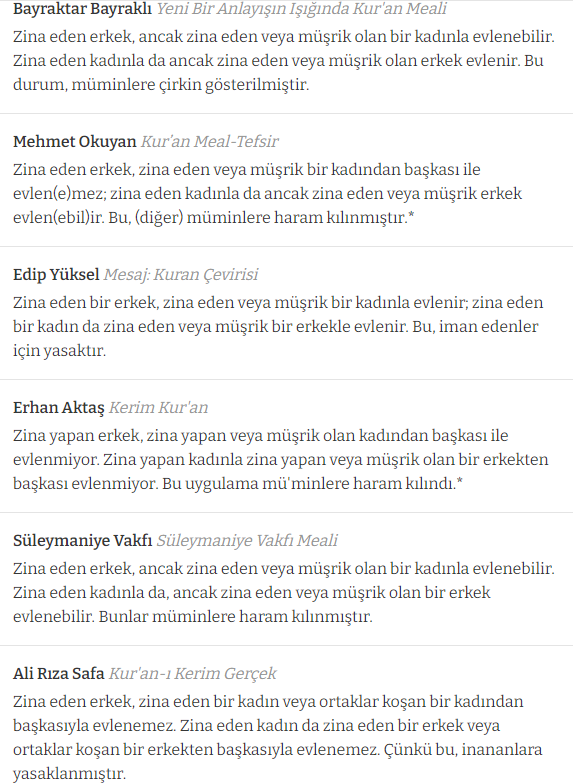 Bayraktar Bayraklı Yeni Bir Anlayışın Işığında Kur'an Meali
Zina eden erkek, ancak zina eden veya müşrik olan bir kadınla evlenebilir. Zina eden kadınla da ancak zina eden veya müşrik olan erkek evlenir. Bu durum, müminlere çirkin gösterilmiştir.

Mehmet Okuyan Kur'an Meal-Tefsir
Zina eden erkek, zina eden veya müşrik bir kadından başkası ile evlen(e)mez; zina eden kadınla da ancak zina eden veya müşrik erkek evlen(ebil)ir. Bu, (diğer) müminlere haram kılınmıştır.*

Edip Yüksel Mesaj: Kuran Çevirisi
Zina eden bir erkek, zina eden veya müşrik bir kadınla evlenir; zina eden bir kadın da zina eden veya müşrik bir erkekle evlenir. Bu, iman edenler için yasaktır.

Erhan Aktaş Kerim Kur'an
Zina yapan erkek, zina yapan veya müşrik olan kadından başkası ile evlenmiyor. Zina yapan kadınla zina yapan veya müşrik olan bir erkekten başkası evlenmiyor. Bu uygulama mü'minlere haram kılındı.*

Süleymaniye Vakfı Süleymaniye Vakfı Meali
Zina eden erkek, ancak zina eden veya müşrik olan bir kadınla evlenebilir. Zina eden kadınla da, ancak zina eden veya müşrik olan bir erkek evlenebilir. Bunlar müminlere haram kılınmıştır.

Ali Rıza Safa Kur'an-ı Kerim Gerçek
Zina eden erkek, zina eden bir kadın veya ortaklar koşan bir kadından başkasıyla evlenemez. Zina eden kadın da zina eden bir erkek veya ortaklar koşan bir erkekten başkasıyla evlenemez. Çünkü bu, inananlara yasaklanmıştır.